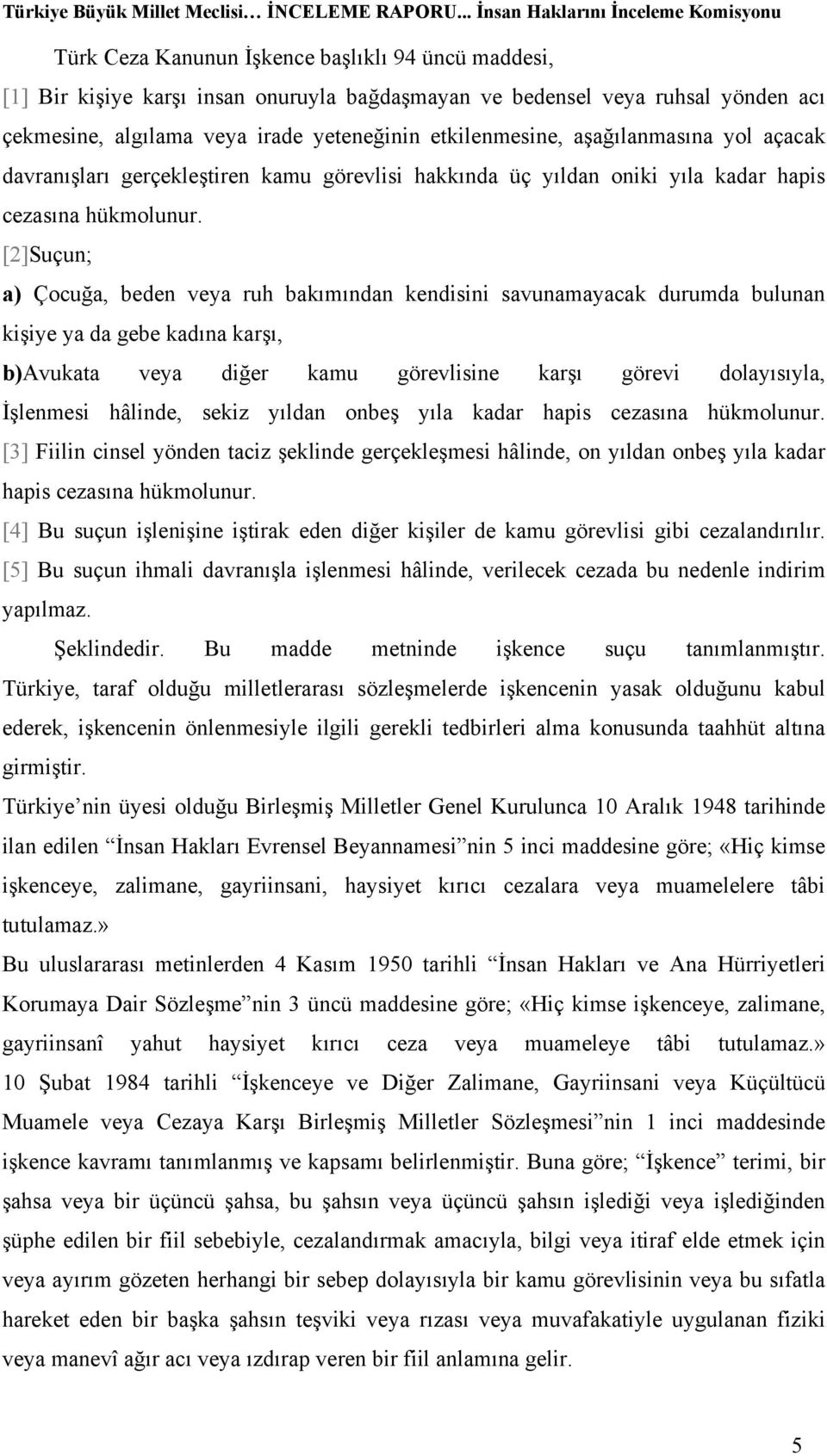 Türkiye Büyük Millet Meclisi… İNCELEME RAPORU... İnsan Haklarını İnceleme Komisyonu

Türk Ceza Kanunun İşkence başlıklı 94 üncü maddesi,

[1] Bir kişiye karşı insan onuruyla bağdaşmayan ve bedensel veya ruhsal yönden acı çekmesine, algılama veya irade yeteneğinin etkilenmesine, aşağılanmasına yol açacak davranışları gerçekleştiren kamu görevlisi hakkında üç yıldan oniki yıla kadar hapis cezasına hükmolunur.

[2]Suçun;

a) Çocuğa, beden veya ruh bakımından kendisini savunamayacak durumda bulunan kişiye ya da gebe kadına karşı,

b)Avukata veya diğer kamu görevlisine karşı görevi dolayısıyla, İşlenmesi hâlinde, sekiz yıldan onbeş yıla kadar hapis cezasına hükmolunur.

[3] Fiilin cinsel yönden taciz şeklinde gerçekleşmesi hâlinde, on yıldan onbeş yıla kadar hapis cezasına hükmolunur.

[4] Bu suçun işlenişine iştirak eden diğer kişiler de kamu görevlisi gibi cezalandırılır.

[5] Bu suçun ihmali davranışla işlenmesi hâlinde, verilecek cezada bu nedenle indirim yapılmaz.

Şeklindedir. Bu madde metninde işkence suçu tanımlanmıştır. Türkiye, taraf olduğu milletlerarası sözleşmelerde işkencenin yasak olduğunu kabul ederek, işkencenin önlenmesiyle ilgili gerekli tedbirleri alma konusunda taahhüt altına girmiştir.

Türkiye’nin üyesi olduğu Birleşmiş Milletler Genel Kurulunca 10 Aralık 1948 tarihinde ilan edilen “İnsan Hakları Evrensel Beyannamesi”nin 5 inci maddesine göre; «Hiç kimse işkenceye, zalimane, gayriinsani, haysiyet kırıcı cezalara veya muamelelere tâbi tutulamaz.»

Bu uluslararası metinlerden 4 Kasım 1950 tarihli “İnsan Hakları ve Ana Hürriyetleri Korumaya Dair Sözleşme”nin 3 üncü maddesine göre; «Hiç kimse işkenceye, zalimane, gayriinsanî yahut haysiyet kırıcı ceza veya muameleye tâbi tutulamaz.» 10 Şubat 1984 tarihli “İşkenceye ve Diğer Zalimane, Gayriinsani veya Küçültücü Muamele veya Cezaya Karşı Birleşmiş Milletler Sözleşmesi”nin 1 inci maddesinde işkence kavramı tanımlanmış ve kapsamı belirlenmiştir. Buna göre; “İşkence” terimi, bir şahsa veya bir üçüncü şahsa, bu şahsın veya üçüncü şahsın işlediği veya işlediğinden şüphe edilen bir fiil sebebiyle, cezalandırmak amacıyla, bilgi veya itiraf elde etmek için veya ayırım gözeten herhangi bir sebep dolayısıyla bir kamu görevlisinin veya bu sıfatla hareket eden bir başka şahsın teşviki veya rızası veya muvafakatiyle uygulanan fiziki veya manevî ağır acı veya ızdırap veren bir fiil anlamına gelir.

5